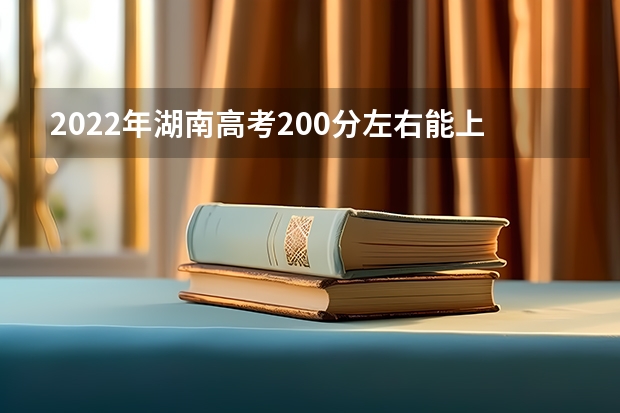 2022年湖南高考200分左右能上